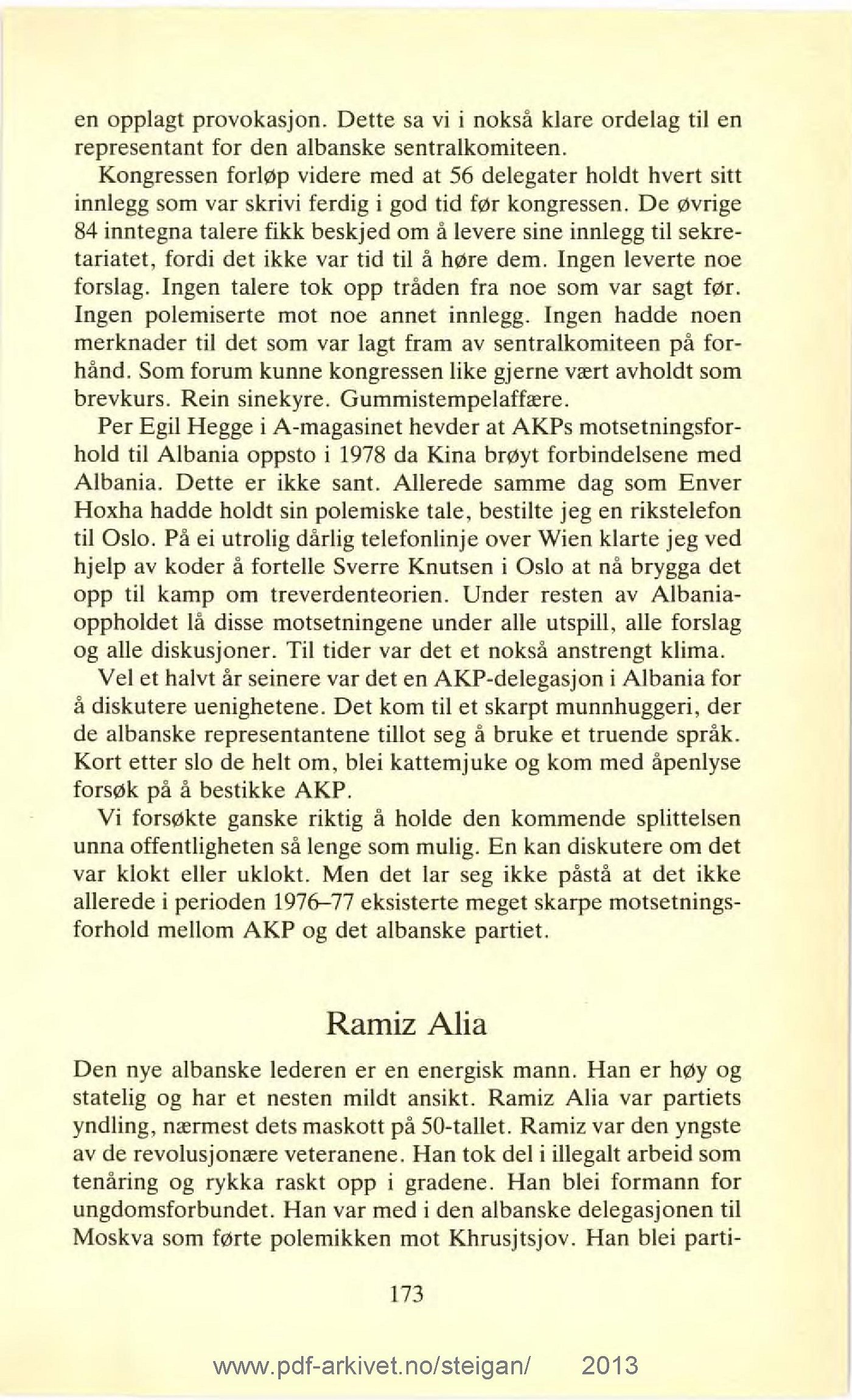 en opplagt provokasjon. Dette sa vi i nokså klare ordelag til en representant for den albanske sentralkomiteen.

Kongressen forløp videre med at 56 delegater holdt hvert sitt innlegg som var skrivi ferdig i god tid før kongressen. De øvrige 84 inntegna talere fikk beskjed om å levere sine innlegg til sekretariatet, fordi det ikke var tid til å høre dem. Ingen leverte noe forslag. Ingen talere tok opp tråden fra noe som var sagt før. Ingen polemiserte mot noe annet innlegg. Ingen hadde noen merknader til det som var lagt fram av sentralkomiteen på forhånd. Som forum kunne kongressen like gjerne vært avholdt som brevkurs. Rein sinekyre. Gummistempelaffære.

Per Egil Hegge i A-magasinet hevder at AKPs motsetningsforhold til Albania oppsto i 1978 da Kina brøyt forbindelsene med Albania. Dette er ikke sant. Allerede samme dag som Enver Hoxha hadde holdt sin polemiske tale, bestilte jeg en rikstelefon til Oslo. På ei utrolig dårlig telefonlinje over Wien klarte jeg ved hjelp av koder å fortelle Sverre Knutsen i Oslo at nå brygga det opp til kamp om treverdenteorien. Under resten av Albania-oppholdet lå disse motsetningene under alle utspill, alle forslag og alle diskusjoner. Til tider var det et nokså anstrengt klima.

Vel et halvt år seinere var det en AKP-delegasjon i Albania for å diskutere uenighetene. Det kom til et skarpt munnhuggeri, der de albanske representantene tillot seg å bruke et truende språk. Kort etter slo de helt om, blei kattemjuke og kom med åpenlyse forsøk på å bestikke AKP.

Vi forsøkte ganske riktig å holde den kommende splittelsen unna offentligheten så lenge som mulig. En kan diskutere om det var klokt eller uklokt. Men det lar seg ikke påstå at det ikke allerede i perioden 1976–77 eksisterte meget skarpe motsetningsforhold mellom AKP og det albanske partiet.

Ramiz Alia

Den nye albanske lederen er en energisk mann. Han er høy og statelig og har et nesten mildt ansikt. Ramiz Alia var partiets yndling, nærmest dets maskott på 50-tallet. Ramiz var den yngste av de revolusjonære veteranene. Han tok del i illegalt arbeid som tenåring og rykka raskt opp i gradene. Han blei formann for ungdomsforbundet. Han var med i den albanske delegasjonen til Moskva som førte polemikken mot Khrusjtsjov. Han blei parti-

173

www.pdf-arkivet.no/steigan/ 2013